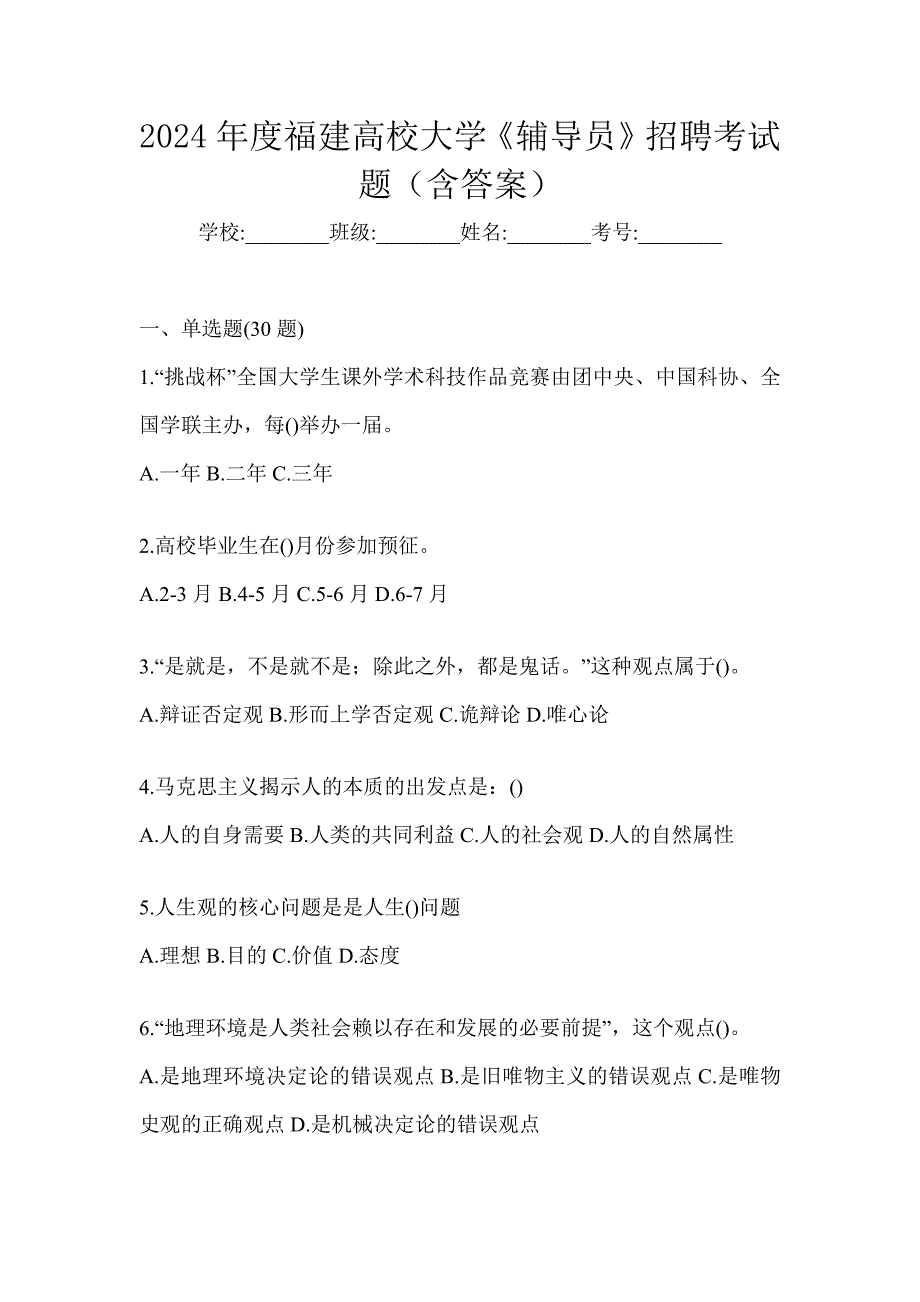 2024年度福建高校大学《辅导员》招聘考试题（含答案）

学校:________班级:________姓名:________考号:________

一、单选题(30题)

1.“挑战杯”全国大学生课外学术科技作品竞赛由团中央、中国科协、全国学联主办，每()举办一届。

A.一年 B.二年 C.三年

2.高校毕业生在()月份参加预征。

A.2-3月 B.4-5月 C.5-6月 D.6-7月

3.“是就是，不是就不是；除此之外，都是鬼话。”这种观点属于()。

A.辩证否定观 B.形而上学否定观 C.诡辩论 D.唯心论

4.马克思主义揭示人的本质的出发点是：()

A.人的自身需要 B.人类的共同利益 C.人的社会观 D.人的自然属性

5.人生观的核心问题是是人生()问题

A.理想 B.目的 C.价值 D.态度

6.“地理环境是人类社会赖以存在和发展的必要前提”，这个观点()。

A.是地理环境决定论的错误观点 B.是旧唯物主义的错误观点 C.是唯物史观的正确观点 D.是机械决定论的错误观点